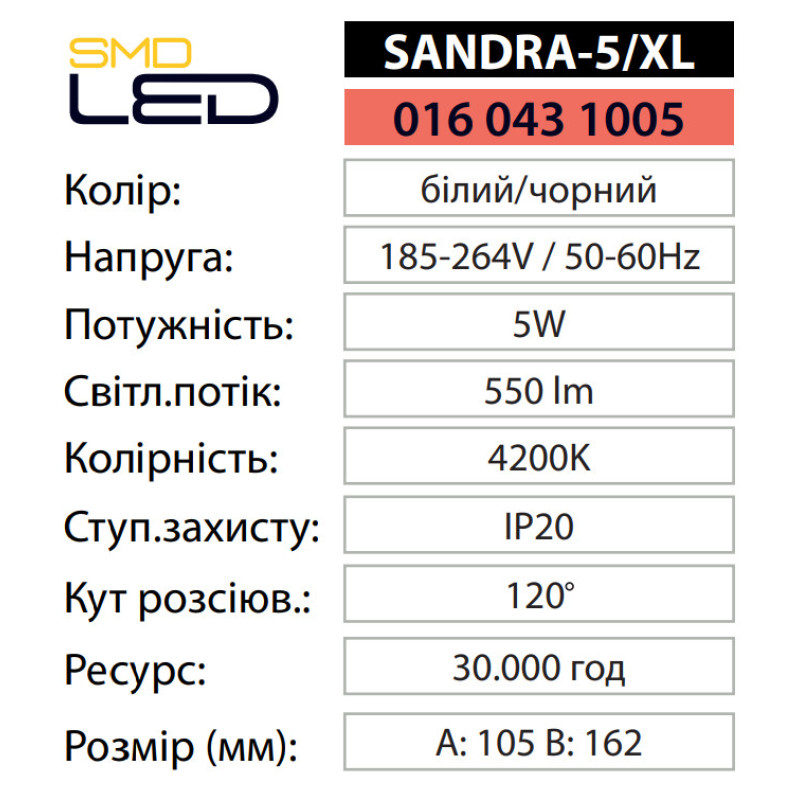 SMD
LED

SANDRA-5/XL

016 043 1005

Колір:
білий/чорний

Напруга:
185-264V / 50-60Hz

Потужність:
5W

Світл.потік:
550 lm

Колірність:
4200K

Ступ.захисту:
IP20

Кут розсіюв.:
120°

Ресурс:
30.000 год

Розмір (мм):
A: 105 B: 162